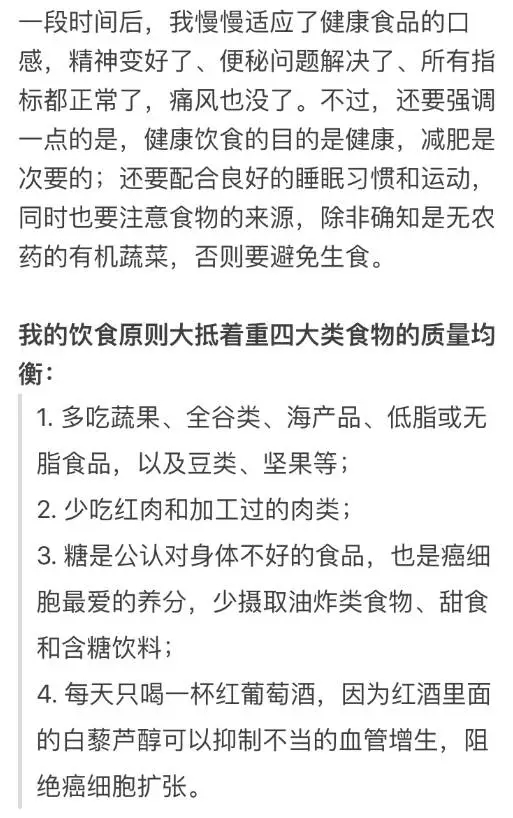 一段时间后，我慢慢适应了健康食品的口感，精神变好了、便秘问题解决了、所有指标都正常了，痛风也没了。不过，还要强调一点的是，健康饮食的目的是健康，减肥是次要的；还要配合良好的睡眠习惯和运动，同时也要注意食物的来源，除非确知是无农药的有机蔬菜，否则要避免生食。

我的饮食原则大抵着重四大类食物的质量均衡：

1. 多吃蔬果、全谷类、海产品、低脂或无脂食品，以及豆类、坚果等；
2. 少吃红肉和加工过的肉类；
3. 糖是公认对身体不好的食品，也是癌细胞最爱的养分，少摄取油炸类食物、甜食和含糖饮料；
4. 每天只喝一杯红葡萄酒，因为红酒里面的白藜芦醇可以抑制不当的血管增生，阻绝癌细胞扩张。